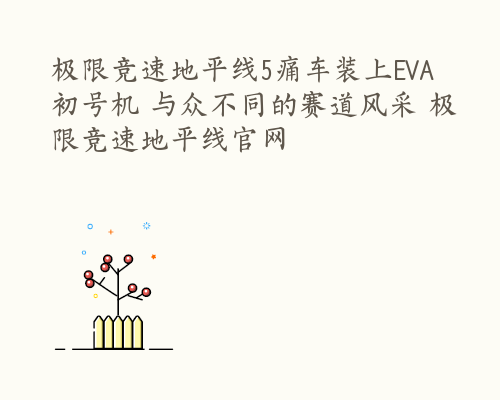 极限竞速地平线5痛车装上EVA初号机 与众不同的赛道风采 极限竞速地平线官网